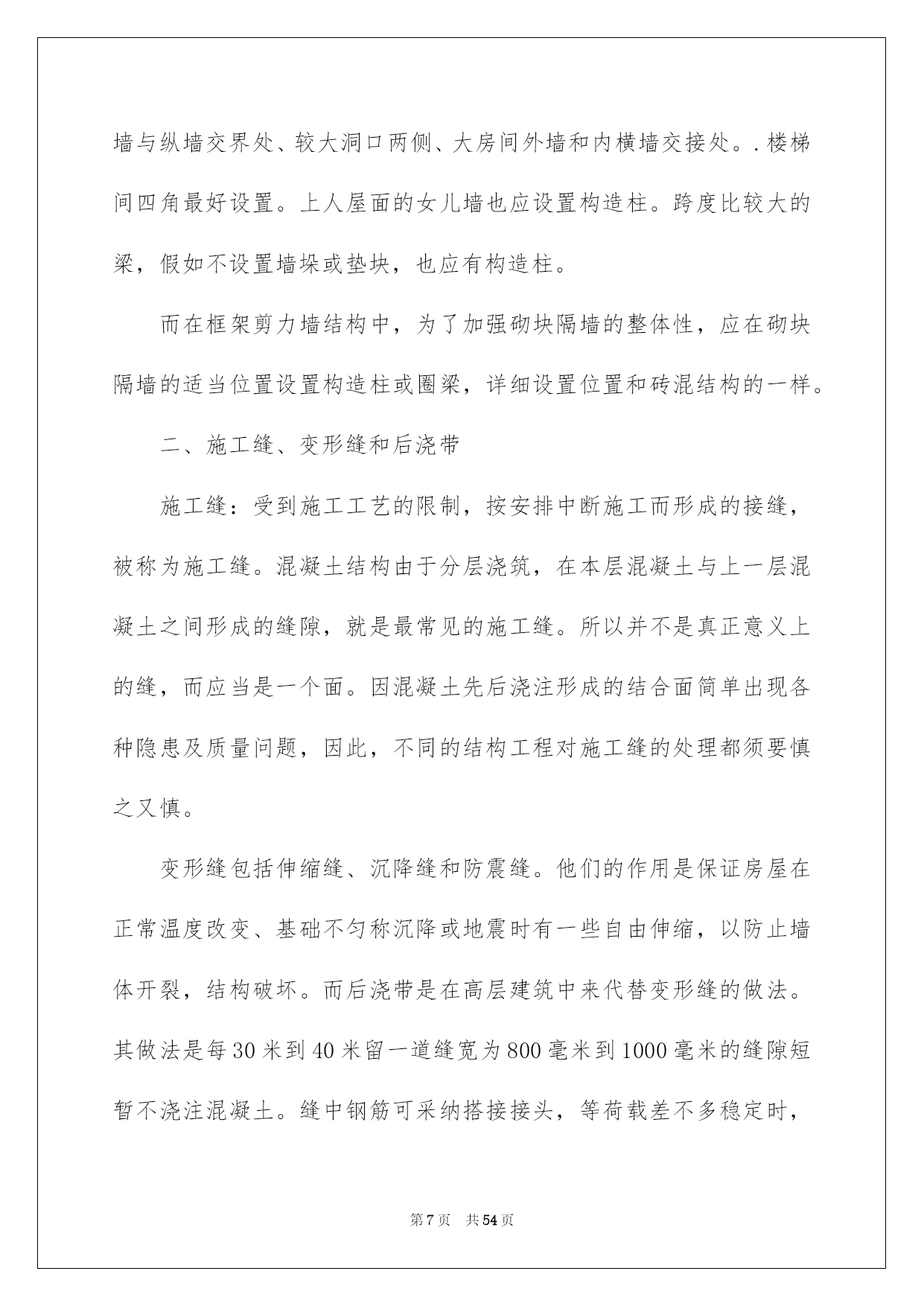 墙与纵墙交界处、较大洞口两侧、大房间外墙和内横墙交接处。.楼梯间四角最好设置。上人屋面的女儿墙也应设置构造柱。跨度比较大的梁，假如不设置墙垛或垫块，也应有构造柱。

而在框架剪力墙结构中，为了加强砌块隔墙的整体性，应在砌块隔墙的适当位置设置构造柱或圈梁，详细设置位置和砖混结构的一样。

二、施工缝、变形缝和后浇带

施工缝：受到施工工艺的限制，按安排中断施工而形成的接缝，被称为施工缝。混凝土结构由于分层浇筑，在本层混凝土与上一层混凝土之间形成的缝隙，就是最常见的施工缝。所以并不是真正意义上的缝，而应当是一个面。因混凝土先后浇注形成的结合面简单出现各种隐患及质量问题，因此，不同的结构工程对施工缝的处理都须要慎之又慎。

变形缝包括伸缩缝、沉降缝和防震缝。他们的作用是保证房屋在正常温度改变、基础不匀称沉降或地震时有一些自由伸缩，以防止墙体开裂，结构破坏。而后浇带是在高层建筑中来代替变形缝的做法。其做法是每30米到40米留一道缝宽为800毫米到1000毫米的缝隙短暂不浇注混凝土。缝中钢筋可采纳搭接接头，等荷载差不多稳定时，

第7页 共54页